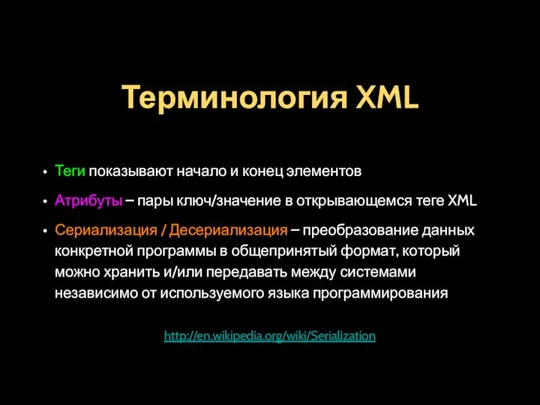 Терминология XML

• Теги показывают начало и конец элементов
• Атрибуты – пары ключ/значение в открывающемся теге XML
• Сериализация / Десериализация – преобразование данных конкретной программы в общепринятый формат, который можно хранить и/или передавать между системами независимо от используемого языка программирования

http://en.wikipedia.org/wiki/Serialization